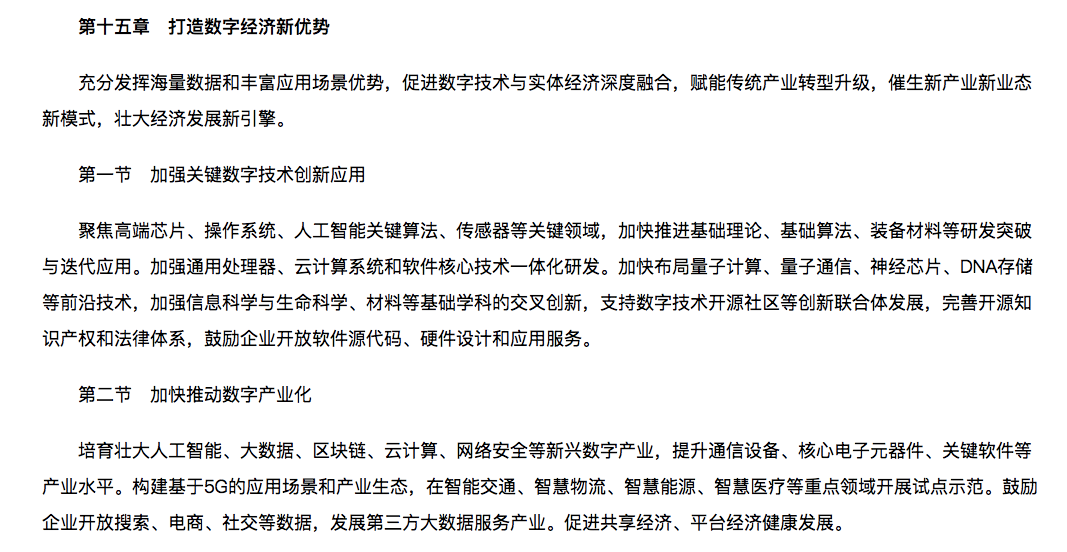 第十五章　打造数字经济新优势

充分发挥海量数据和丰富应用场景优势，促进数字技术与实体经济深度融合，赋能传统产业转型升级，催生新产业新业态新模式，壮大经济发展新引擎。

第一节　加强关键数字技术创新应用

聚焦高端芯片、操作系统、人工智能关键算法、传感器等关键领域，加快推进基础理论、基础算法、装备材料等研发突破与迭代应用。加强通用处理器、云计算系统和软件核心技术一体化研发。加快布局量子计算、量子通信、神经芯片、DNA存储等前沿技术，加强信息科学与生命科学、材料等基础学科的交叉创新，支持数字技术开源社区等创新联合体发展，完善开源知识产权和法律体系，鼓励企业开放软件源代码、硬件设计和应用服务。

第二节　加快推动数字产业化

培育壮大人工智能、大数据、区块链、云计算、网络安全等新兴数字产业，提升通信设备、核心电子元器件、关键软件等产业水平。构建基于5G的应用场景和产业生态，在智能交通、智慧物流、智慧能源、智慧医疗等重点领域开展试点示范。鼓励企业开放搜索、电商、社交等数据，发展第三方大数据服务产业。促进共享经济、平台经济健康发展。